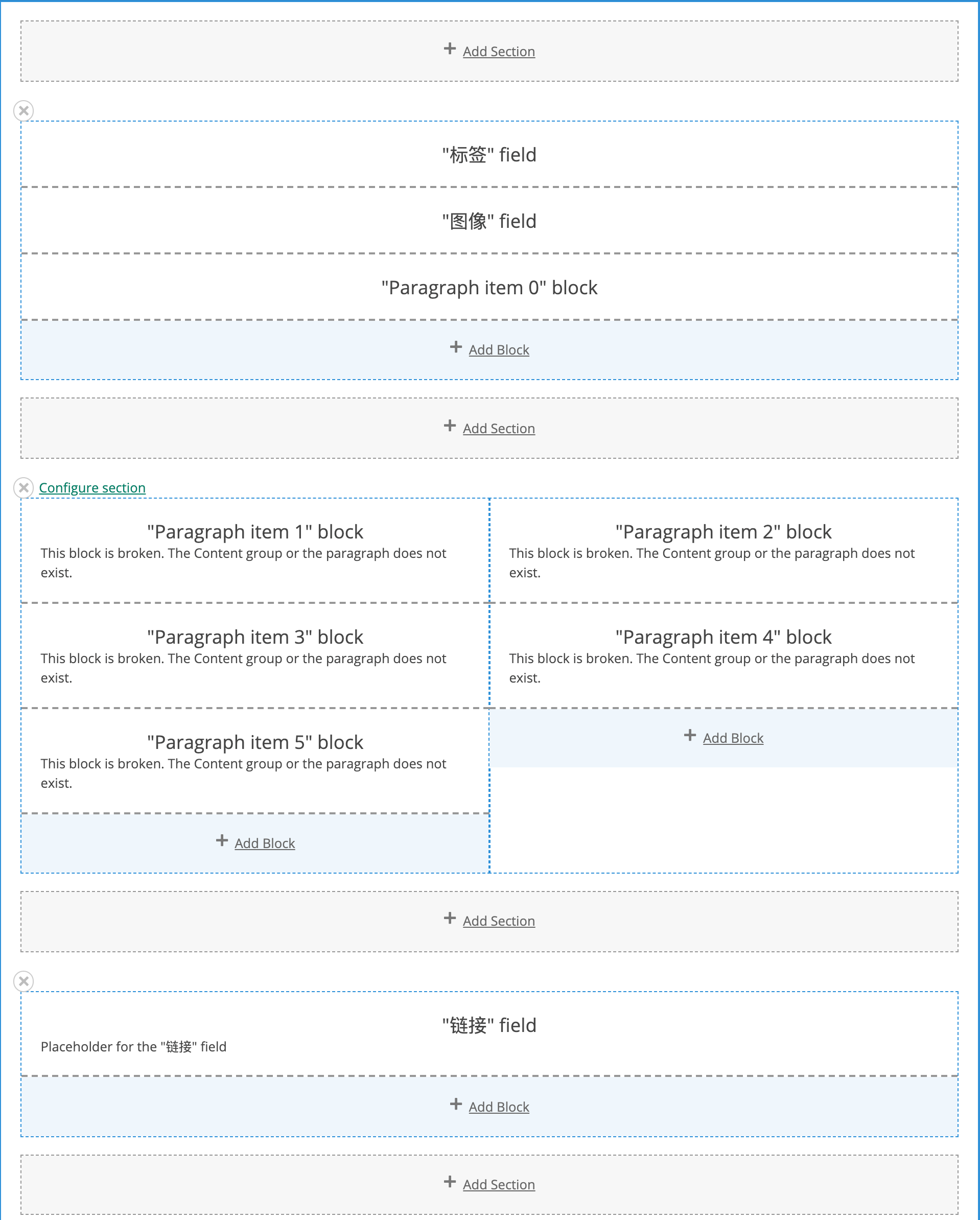 + Add Section

"标签" field

"图像" field

"Paragraph item 0" block

+ Add Block

+ Add Section

Configure section

"Paragraph item 1" block
This block is broken. The Content group or the paragraph does not exist.

"Paragraph item 3" block
This block is broken. The Content group or the paragraph does not exist.

"Paragraph item 5" block
This block is broken. The Content group or the paragraph does not exist.

+ Add Block

"Paragraph item 2" block
This block is broken. The Content group or the paragraph does not exist.

"Paragraph item 4" block
This block is broken. The Content group or the paragraph does not exist.

+ Add Block

+ Add Section

"链接" field
Placeholder for the "链接" field

+ Add Block

+ Add Section